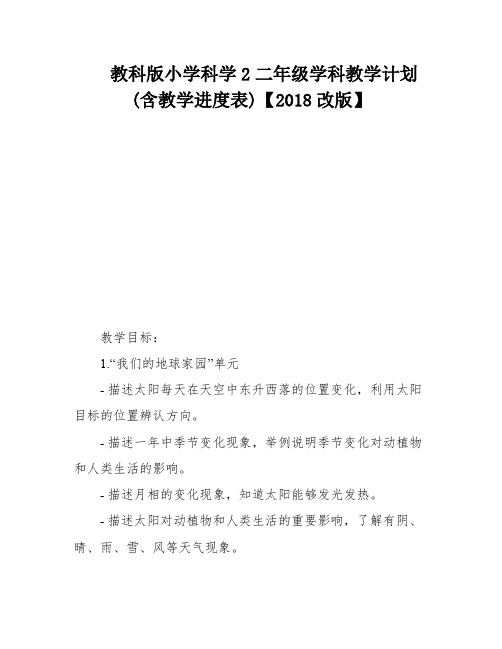 教科版小学科学 2 二年级学科教学计划（含教学进度表）【2018 改版】

教学目标：

1.“我们的地球家园”单元

- 描述太阳每天在天空中东升西落的位置变化，利用太阳目标的位置辨认方向。

- 描述一年中季节变化现象，举例说明季节变化对动植物和人类生活的影响。

- 描述月相的变化现象，知道太阳能够发光发热。

- 描述太阳对动植物和人类生活的重要影响，了解有阴、晴、雨、雪、风等天气现象。